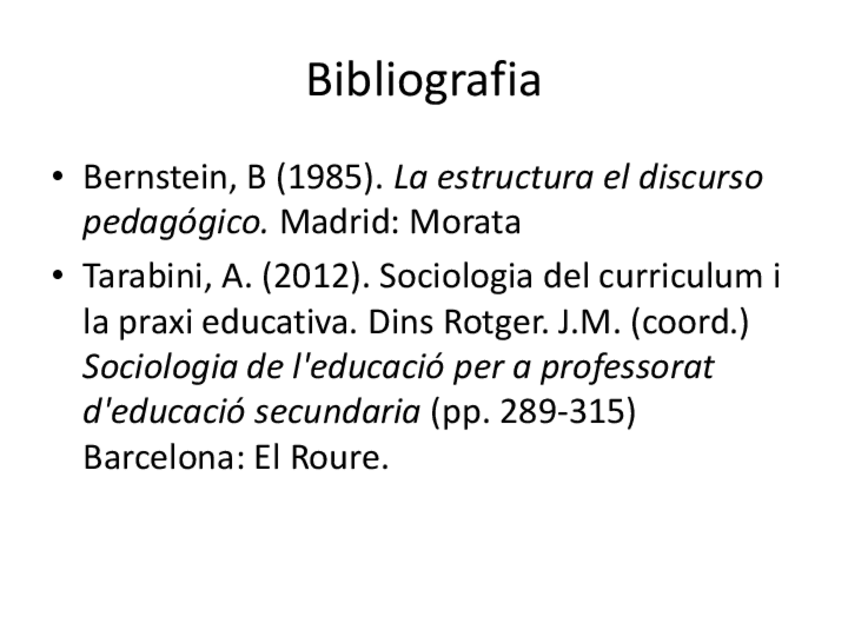 Bibliografia

• Bernstein, B (1985). La estructura el discurso pedagógico. Madrid: Morata
• Tarabini, A. (2012). Sociologia del curriculum i la praxi educativa. Dins Rotger. J.M. (coord.) Sociologia de l'educació per a professorat d'educació secundaria (pp. 289-315) Barcelona: El Roure.